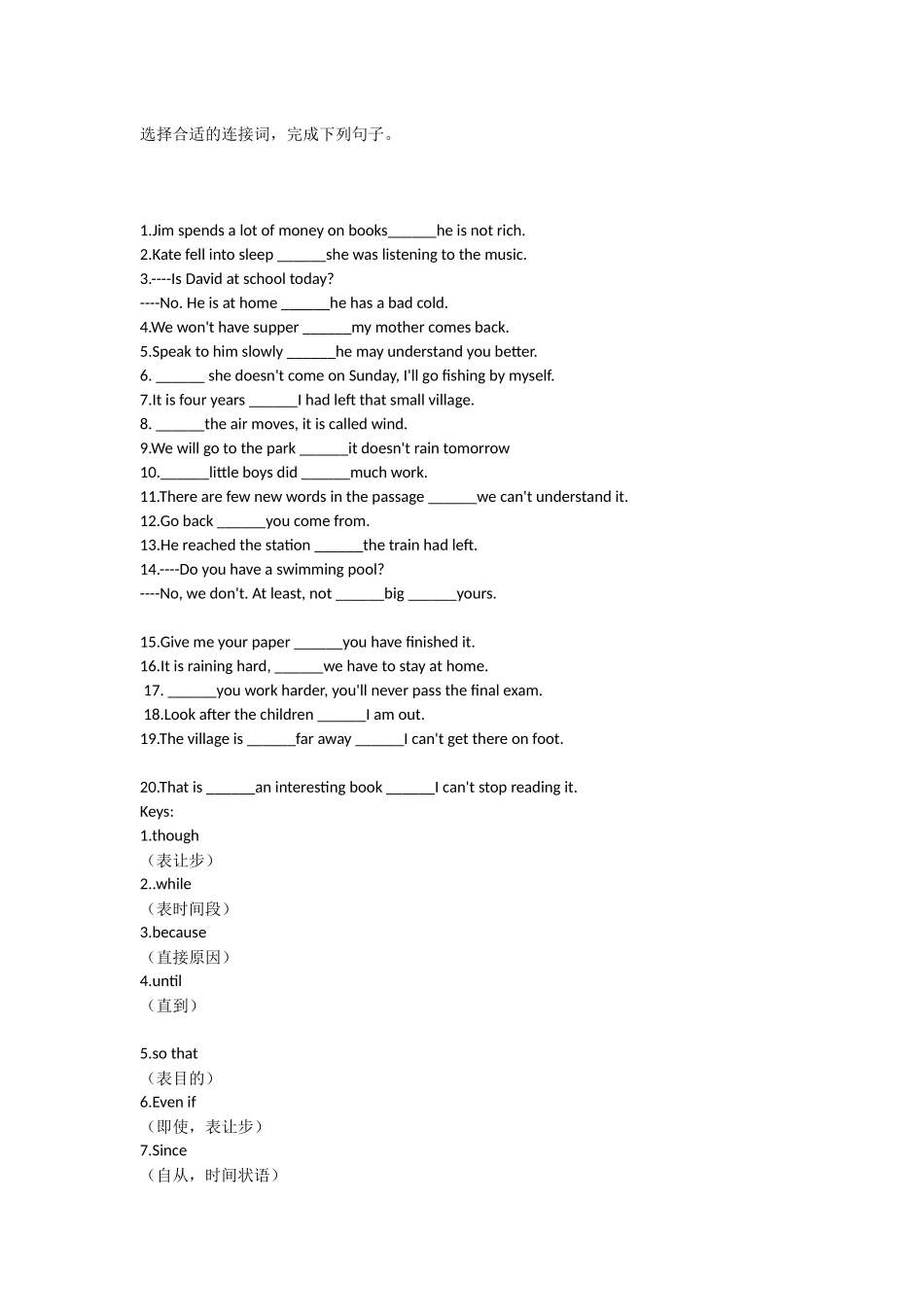 选择合适的连接词，完成下列句子。

1.Jim spends a lot of money on books______he is not rich.
2.Kate fell into sleep ______she was listening to the music.
3.----Is David at school today?
----No. He is at home ______he has a bad cold.
4.We won't have supper ______my mother comes back.
5.Speak to him slowly ______he may understand you better.
6. ______ she doesn't come on Sunday, I'll go fishing by myself.
7.It is four years ______I had left that small village.
8. ______the air moves, it is called wind.
9.We will go to the park ______it doesn't rain tomorrow
10.______little boys did ______much work.
11.There are few new words in the passage ______we can't understand it.
12.Go back ______you come from.
13.He reached the station ______the train had left.
14.----Do you have a swimming pool?
----No, we don't. At least, not ______big ______yours.

15.Give me your paper ______you have finished it.
16.It is raining hard, ______we have to stay at home.
17. ______you work harder, you'll never pass the final exam.
18.Look after the children ______I am out.
19.The village is ______far away ______I can't get there on foot.

20.That is ______an interesting book ______I can't stop reading it.
Keys:
1.though
（表让步）
2..while
（表时间段）
3.because
（直接原因）
4.until
（直到）

5.so that
（表目的）
6.Even if
（即使，表让步）
7.Since
（自从，时间状语）